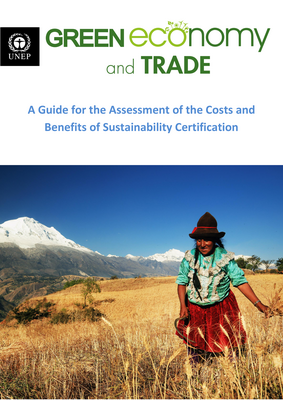 UNEP

GREEN economy and TRADE

A Guide for the Assessment of the Costs and Benefits of Sustainability Certification